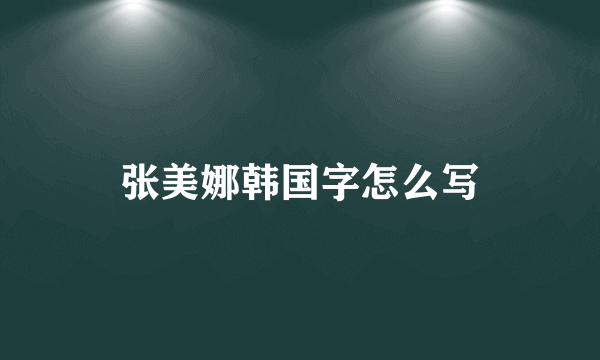 张美娜韩国字怎么写